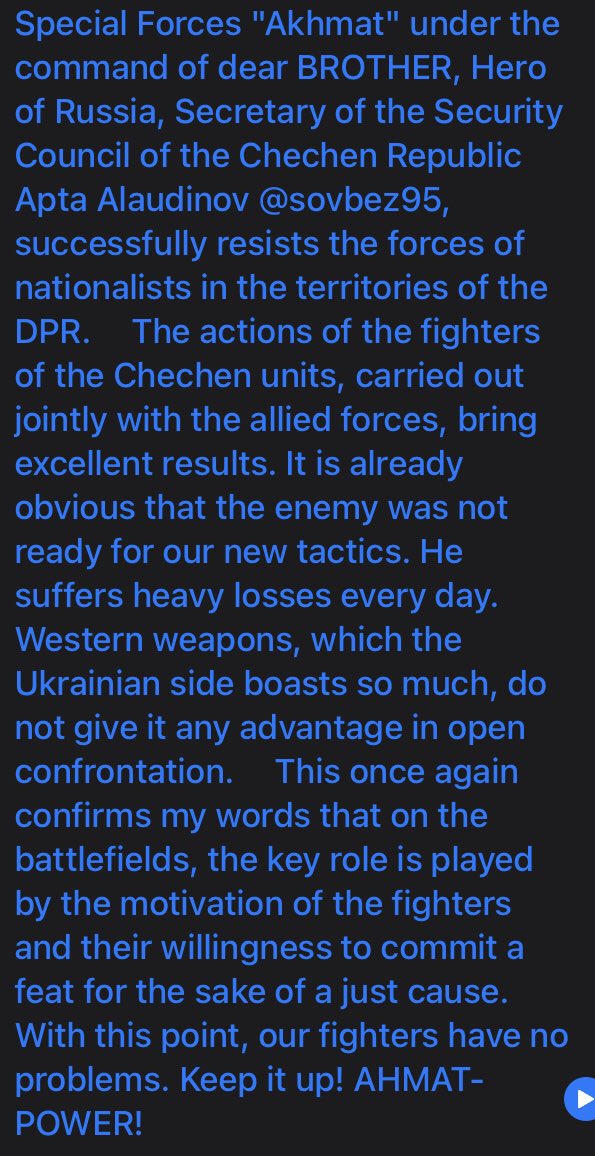 Special Forces "Akhmat" under the command of dear BROTHER, Hero of Russia, Secretary of the Security Council of the Chechen Republic Apta Alaudinov @sovbez95, successfully resists the forces of nationalists in the territories of the DPR. The actions of the fighters of the Chechen units, carried out jointly with the allied forces, bring excellent results. It is already obvious that the enemy was not ready for our new tactics. He suffers heavy losses every day. Western weapons, which the Ukrainian side boasts so much, do not give it any advantage in open confrontation. This once again confirms my words that on the battlefields, the key role is played by the motivation of the fighters and their willingness to commit a feat for the sake of a just cause. With this point, our fighters have no problems. Keep it up! AHMAT-POWER!